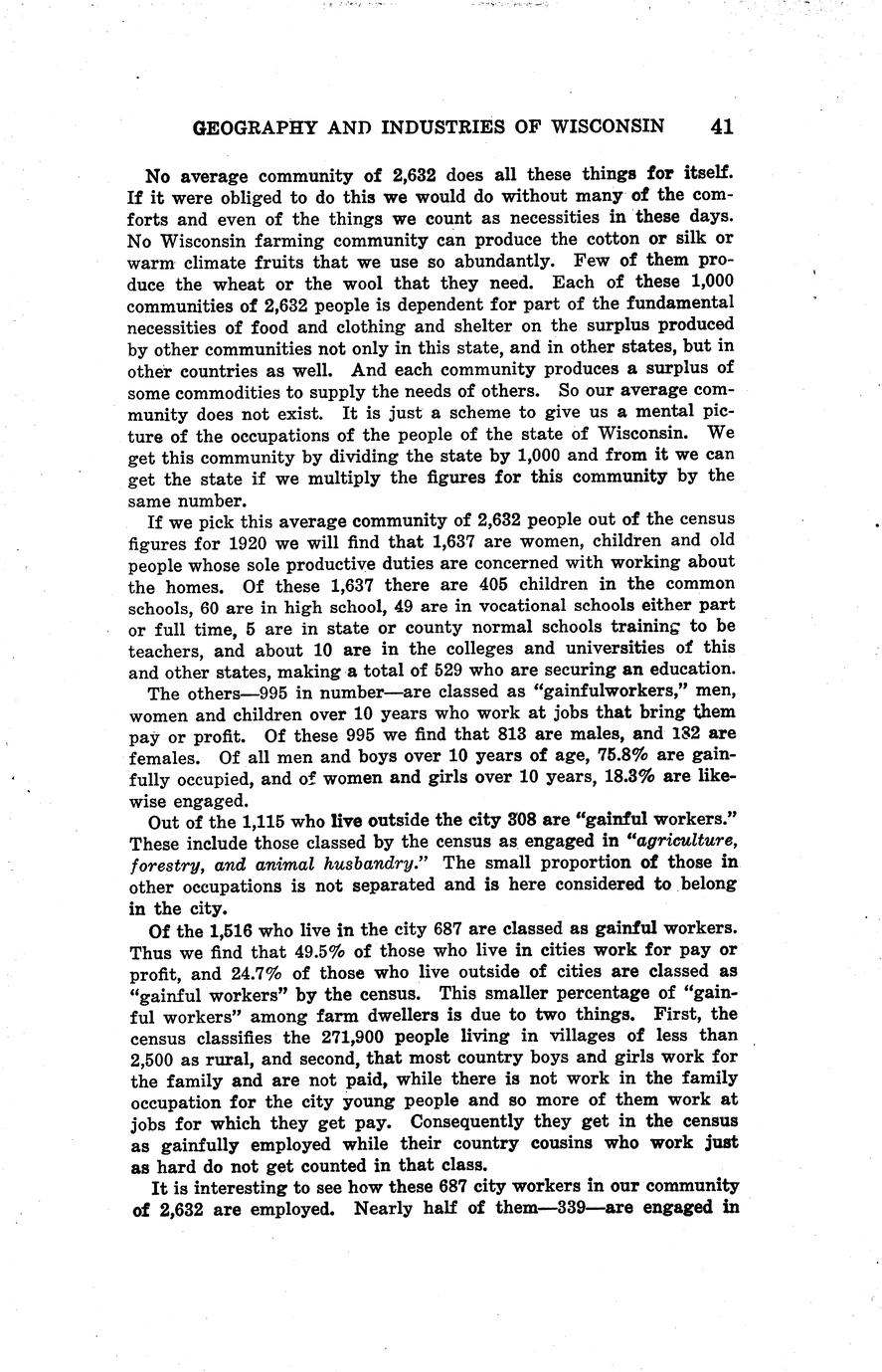 GEOGRAPHY AND INDUSTRIES OF WISCONSIN 41

No average community of 2,632 does all these things for itself. If it were obliged to do this we would do without many of the comforts and even of the things we count as necessities in these days. No Wisconsin farming community can produce the cotton or silk or warm climate fruits that we use so abundantly. Few of them produce the wheat or the wool that they need. Each of these 1,000 communities of 2,632 people is dependent for part of the fundamental necessities of food and clothing and shelter on the surplus produced by other communities not only in this state, and in other states, but in other countries as well. And each community produces a surplus of some commodities to supply the needs of others. So our average community does not exist. It is just a scheme to give us a mental picture of the occupations of the people of the state of Wisconsin. We get this community by dividing the state by 1,000 and from it we can get the state if we multiply the figures for this community by the same number.

If we pick this average community of 2,632 people out of the census figures for 1920 we will find that 1,637 are women, children and old people whose sole productive duties are concerned with working about the homes. Of these 1,637 there are 405 children in the common schools, 60 are in high school, 49 are in vocational schools either part or full time, 5 are in state or county normal schools training to be teachers, and about 10 are in the colleges and universities of this and other states, making a total of 529 who are securing an education.

The others—995 in number—are classed as "gainfulworkers," men, women and children over 10 years who work at jobs that bring them pay or profit. Of these 995 we find that 813 are males, and 182 are females. Of all men and boys over 10 years of age, 75.8% are gainfully occupied, and of women and girls over 10 years, 18.3% are likewise engaged.

Out of the 1,115 who live outside the city 308 are "gainful workers." These include those classed by the census as engaged in "agriculture, forestry, and animal husbandry." The small proportion of those in other occupations is not separated and is here considered to belong in the city.

Of the 1,516 who live in the city 687 are classed as gainful workers. Thus we find that 49.5% of those who live in cities work for pay or profit, and 24.7% of those who live outside of cities are classed as "gainful workers" by the census. This smaller percentage of "gainful workers" among farm dwellers is due to two things. First, the census classifies the 271,900 people living in villages of less than 2,500 as rural, and second, that most country boys and girls work for the family and are not paid, while there is not work in the family occupation for the city young people and so more of them work at jobs for which they get pay. Consequently they get in the census as gainfully employed while their country cousins who work just as hard do not get counted in that class.

It is interesting to see how these 687 city workers in our community of 2,632 are employed. Nearly half of them—339—are engaged in